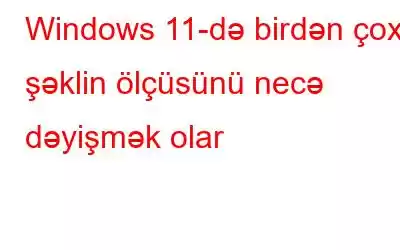 Windows 11-də birdən çox şəklin ölçüsünü necə dəyişmək olar